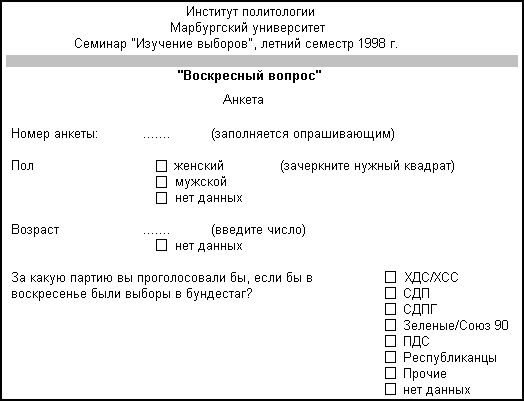 Институт политологии
Марбургский университет
Семинар "Изучение выборов", летний семестр 1998 г.

"Воскресный вопрос"

Анкета

Номер анкеты: ....... (заполняется опрашивающим)

Пол
☐ женский (зачеркните нужный квадрат)
☐ мужской
☐ нет данных

Возраст ....... (введите число)
☐ нет данных

За какую партию вы проголосовали бы, если бы в воскресенье были выборы в бундестаг?
☐ ХДС/ХСС
☐ СДП
☐ СДПГ
☐ Зеленые/Союз 90
☐ ПДС
☐ Республиканцы
☐ Прочие
☐ нет данных